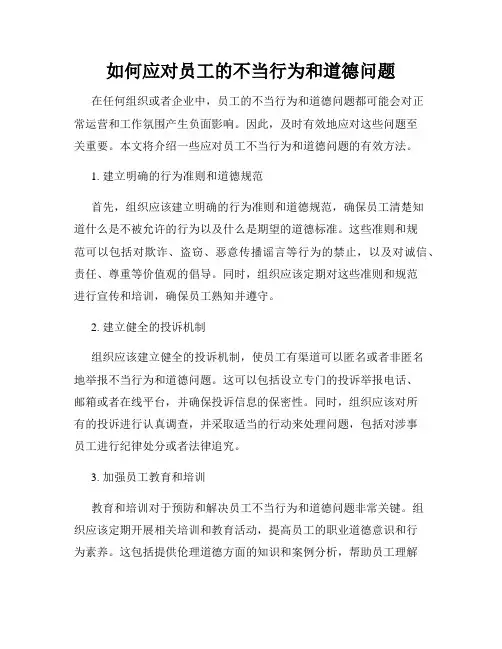 如何应对员工的不当行为和道德问题

在任何组织或者企业中，员工的不当行为和道德问题都可能会对正常运营和工作氛围产生负面影响。因此，及时有效地应对这些问题至关重要。本文将介绍一些应对员工不当行为和道德问题的有效方法。

1. 建立明确的行为准则和道德规范

首先，组织应该建立明确的行为准则和道德规范，确保员工清楚知道什么是不被允许的行为以及什么是期望的道德标准。这些准则和规范可以包括对欺诈、盗窃、恶意传播谣言等行为的禁止，以及对诚信、责任、尊重等价值观的倡导。同时，组织应该定期对这些准则和规范进行宣传和培训，确保员工熟知并遵守。

2. 建立健全的投诉机制

组织应该建立健全的投诉机制，使员工有渠道可以匿名或者非匿名地举报不当行为和道德问题。这可以包括设立专门的投诉举报电话、邮箱或者在线平台，并确保投诉信息的保密性。同时，组织应该对所有的投诉进行认真调查，并采取适当的行动来处理问题，包括对涉事员工进行纪律处分或者法律追究。

3. 加强员工教育和培训

教育和培训对于预防和解决员工不当行为和道德问题非常关键。组织应该定期开展相关培训和教育活动，提高员工的职业道德意识和行为素养。这包括提供伦理道德方面的知识和案例分析，帮助员工理解